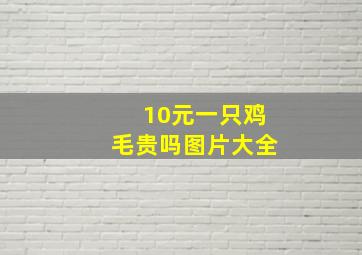 10元一只鸡
毛贵吗图片大全